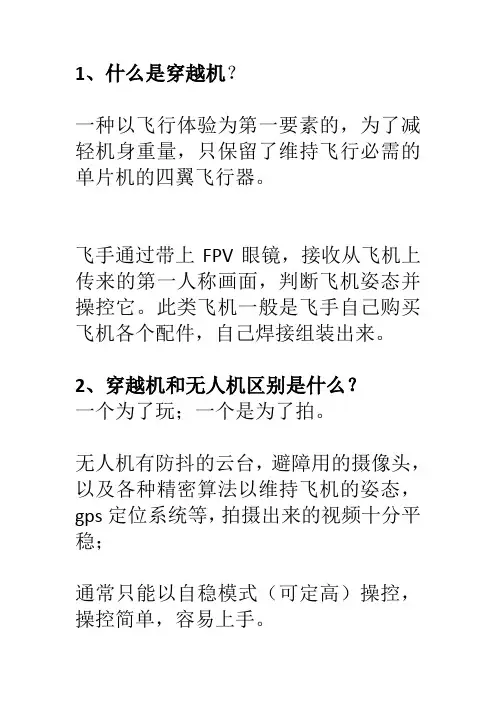 1、什么是穿越机?

一种以飞行体验为第一要素的，为了减轻机身重量，只保留了维持飞行必需的单片机的四翼飞行器。

飞手通过带上FPV眼镜，接收从飞机上传来的第一人称画面，判断飞机姿态并操控它。此类飞机一般是飞手自己购买飞机各个配件，自己焊接组装出来。

2、穿越机和无人机区别是什么？
一个为了玩；一个是为了拍。

无人机有防抖的云台，避障用的摄像头，以及各种精密算法以维持飞机的姿态，gps定位系统等，拍摄出来的视频十分平稳；

通常只能以自稳模式（可定高）操控，操控简单，容易上手。